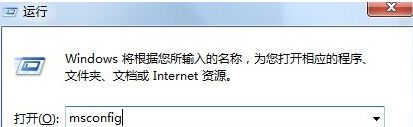 运行

Windows 将根据您所输入的名称，为您打开相应的程序、文件夹、文档或 Internet 资源。

打开(O): msconfig